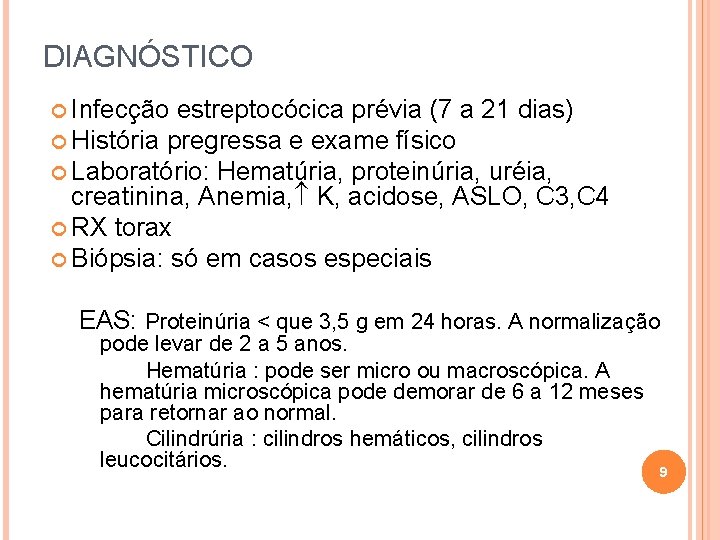 DIAGNÓSTICO

Infecção estreptocócica prévia (7 a 21 dias)

História pregressa e exame físico

Laboratório: Hematúria, proteinúria, uréia, creatinina, Anemia,↑ K, acidose, ASLO, C3,C4

RX torax

Biópsia: só em casos especiais

EAS: Proteinúria < que 3,5 g em 24 horas. A normalização pode levar de 2 a 5 anos.

Hematúria : pode ser micro ou macroscópica. A hematúria microscópica pode demorar de 6 a 12 meses para retornar ao normal.

Cilindrúria : cilindros hemáticos, cilindros leucocitários.

9